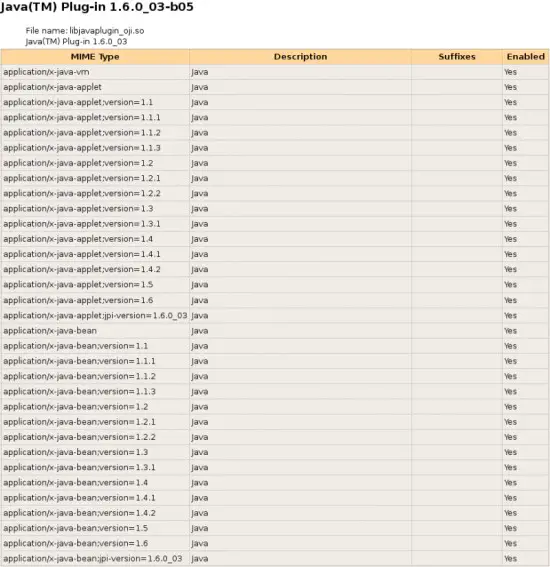 Java(TM) Plug-in 1.6.0_03-b05

File name: libjavaplugin_oji.so
Java(TM) Plug-in 1.6.0_03

| MIME Type | Description | Suffixes | Enabled |
|---|---|---|---|
| application/x-java-vm | Java | | Yes |
| application/x-java-applet | Java | | Yes |
| application/x-java-applet;version=1.1 | Java | | Yes |
| application/x-java-applet;version=1.1.1 | Java | | Yes |
| application/x-java-applet;version=1.1.2 | Java | | Yes |
| application/x-java-applet;version=1.1.3 | Java | | Yes |
| application/x-java-applet;version=1.2 | Java | | Yes |
| application/x-java-applet;version=1.2.1 | Java | | Yes |
| application/x-java-applet;version=1.2.2 | Java | | Yes |
| application/x-java-applet;version=1.3 | Java | | Yes |
| application/x-java-applet;version=1.3.1 | Java | | Yes |
| application/x-java-applet;version=1.4 | Java | | Yes |
| application/x-java-applet;version=1.4.1 | Java | | Yes |
| application/x-java-applet;version=1.4.2 | Java | | Yes |
| application/x-java-applet;version=1.5 | Java | | Yes |
| application/x-java-applet;version=1.6 | Java | | Yes |
| application/x-java-applet;jpi-version=1.6.0_03 | Java | | Yes |
| application/x-java-bean | Java | | Yes |
| application/x-java-bean;version=1.1 | Java | | Yes |
| application/x-java-bean;version=1.1.1 | Java | | Yes |
| application/x-java-bean;version=1.1.2 | Java | | Yes |
| application/x-java-bean;version=1.1.3 | Java | | Yes |
| application/x-java-bean;version=1.2 | Java | | Yes |
| application/x-java-bean;version=1.2.1 | Java | | Yes |
| application/x-java-bean;version=1.2.2 | Java | | Yes |
| application/x-java-bean;version=1.3 | Java | | Yes |
| application/x-java-bean;version=1.3.1 | Java | | Yes |
| application/x-java-bean;version=1.4 | Java | | Yes |
| application/x-java-bean;version=1.4.1 | Java | | Yes |
| application/x-java-bean;version=1.4.2 | Java | | Yes |
| application/x-java-bean;version=1.5 | Java | | Yes |
| application/x-java-bean;version=1.6 | Java | | Yes |
| application/x-java-bean;jpi-version=1.6.0_03 | Java | | Yes |